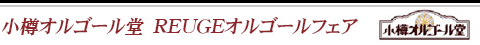 小樽オルゴール堂 REUGEオルゴールフェア

小樽オルゴール堂